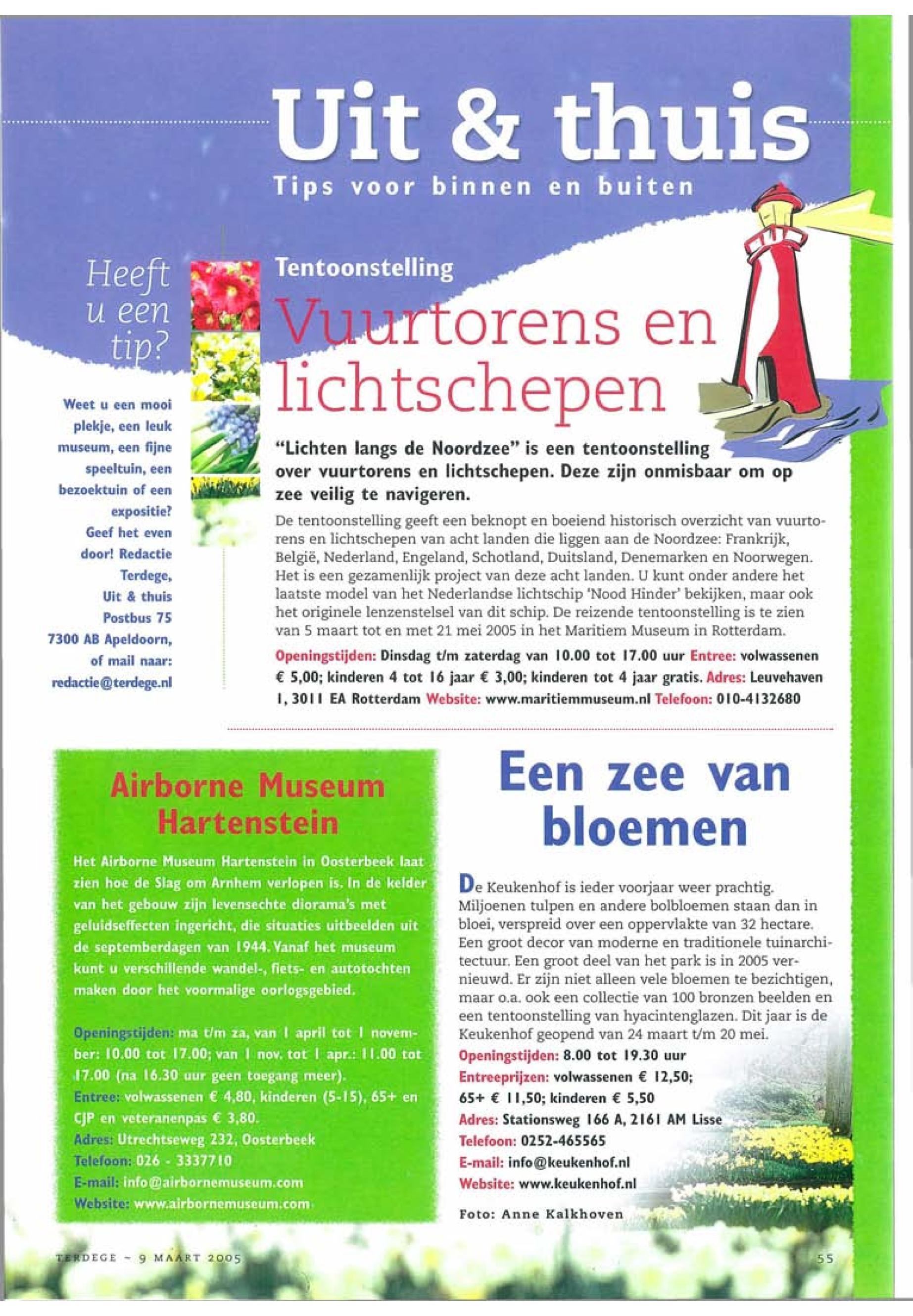 Uit & thuis

Tips voor binnen en buiten

Heeft u een tip?

Weet u een mooi plekje, een leuk museum, een fijne speeltuin, een bezoektuin of een expositie? Geef het even door! Redactie Terdege, Uit & thuis Postbus 75 7300 AB Apeldoorn, of mail naar: redactie@terdege.nl

Tentoonstelling

Vuurtorens en lichtschepen

"Lichten langs de Noordzee" is een tentoonstelling over vuurtorens en lichtschepen. Deze zijn onmisbaar om op zee veilig te navigeren.

De tentoonstelling geeft een beknopt en boeiend historisch overzicht van vuurtorens en lichtschepen van acht landen die liggen aan de Noordzee: Frankrijk, België, Nederland, Engeland, Schotland, Duitsland, Denemarken en Noorwegen. Het is een gezamenlijk project van deze acht landen. U kunt onder andere het laatste model van het Nederlandse lichtschip 'Nood Hinder' bekijken, maar ook het originele lenzenstelsel van dit schip. De reizende tentoonstelling is te zien van 5 maart tot en met 21 mei 2005 in het Maritiem Museum in Rotterdam.

Openingstijden: Dinsdag t/m zaterdag van 10.00 tot 17.00 uur Entree: volwassenen € 5,00; kinderen 4 tot 16 jaar € 3,00; kinderen tot 4 jaar gratis. Adres: Leuvehaven 1, 3011 EA Rotterdam Website: www.maritiemmuseum.nl Telefoon: 010-4132680

Airborne Museum Hartenstein

Het Airborne Museum Hartenstein in Oosterbeek laat zien hoe de Slag om Arnhem verlopen is. In de kelder van het gebouw zijn levensechte diorama's met geluidseffecten ingericht, die situaties uitbeelden uit de septemberdagen van 1944. Vanaf het museum kunt u verschillende wandel-, fiets- en autotochten maken door het voormalige oorlogsgebied.

Openingstijden: ma t/m za, van 1 april tot 1 november: 10.00 tot 17.00; van 1 nov. tot 1 apr.: 11.00 tot 17.00 (na 16.30 uur geen toegang meer).
Entree: volwassenen € 4,80, kinderen (5-15), 65+ en CJP en veteranenpas € 3,80.
Adres: Utrechtseweg 232, Oosterbeek
Telefoon: 026 - 3337710
E-mail: info@airbornemuseum.com
Website: www.airbornemuseum.com

Een zee van bloemen

De Keukenhof is ieder voorjaar weer prachtig. Miljoenen tulpen en andere bolbloemen staan dan in bloei, verspreid over een oppervlakte van 32 hectare. Een groot decor van moderne en traditionele tuinarchitectuur. Een groot deel van het park is in 2005 vernieuwd. Er zijn niet alleen vele bloemen te bezichtigen, maar o.a. ook een collectie van 100 bronzen beelden en een tentoonstelling van hyacintenglazen. Dit jaar is de Keukenhof geopend van 24 maart t/m 20 mei.
Openingstijden: 8.00 tot 19.30 uur
Entreeprijzen: volwassenen € 12,50; 65+ € 11,50; kinderen € 5,50
Adres: Stationsweg 166 A, 2161 AM Lisse
Telefoon: 0252-465565
E-mail: info@keukenhof.nl
Website: www.keukenhof.nl

Foto: Anne Kalkhoven

TERDEGE ~ 9 MAART 2005

55